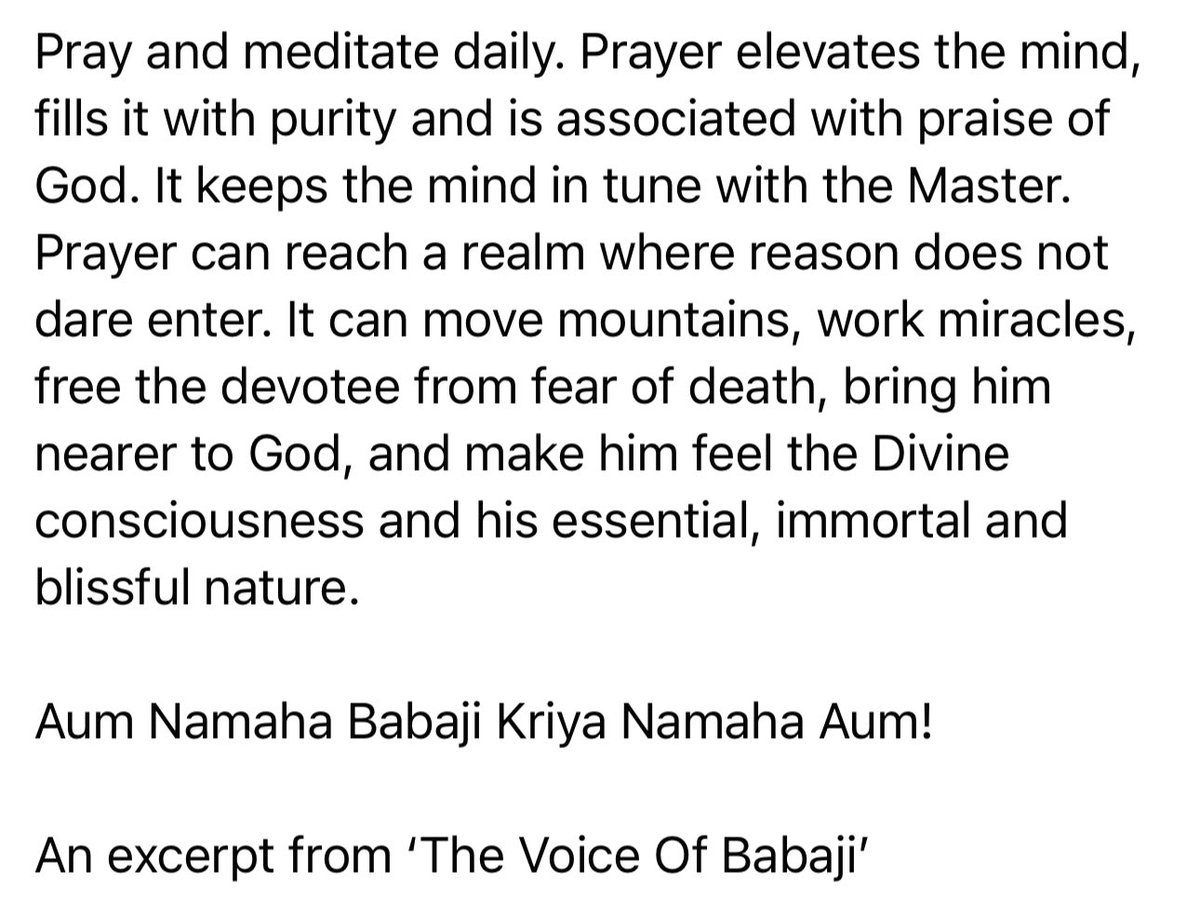 Pray and meditate daily. Prayer elevates the mind, fills it with purity and is associated with praise of God. It keeps the mind in tune with the Master. Prayer can reach a realm where reason does not dare enter. It can move mountains, work miracles, free the devotee from fear of death, bring him nearer to God, and make him feel the Divine consciousness and his essential, immortal and blissful nature.

Aum Namaha Babaji Kriya Namaha Aum!

An excerpt from 'The Voice Of Babaji'